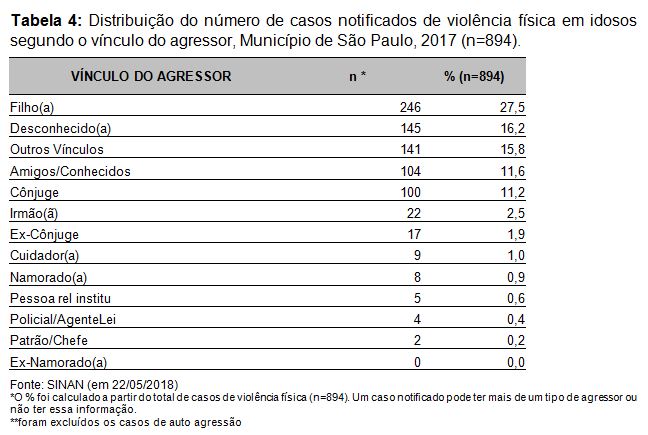 **Tabela 4:** Distribuição do número de casos notificados de violência física em idosos segundo o vínculo do agressor, Município de São Paulo, 2017 (n=894).

| VÍNCULO DO AGRESSOR | n * | % (n=894) |
|---|---|---|
| Filho(a) | 246 | 27,5 |
| Desconhecido(a) | 145 | 16,2 |
| Outros Vínculos | 141 | 15,8 |
| Amigos/Conhecidos | 104 | 11,6 |
| Cônjuge | 100 | 11,2 |
| Irmão(ã) | 22 | 2,5 |
| Ex-Cônjuge | 17 | 1,9 |
| Cuidador(a) | 9 | 1,0 |
| Namorado(a) | 8 | 0,9 |
| Pessoa rel institu | 5 | 0,6 |
| Policial/AgenteLei | 4 | 0,4 |
| Patrão/Chefe | 2 | 0,2 |
| Ex-Namorado(a) | 0 | 0,0 |

Fonte: SINAN (em 22/05/2018)
*O % foi calculado a partir do total de casos de violência física (n=894). Um caso notificado pode ter mais de um tipo de agressor ou não ter essa informação.
**foram excluídos os casos de auto agressão